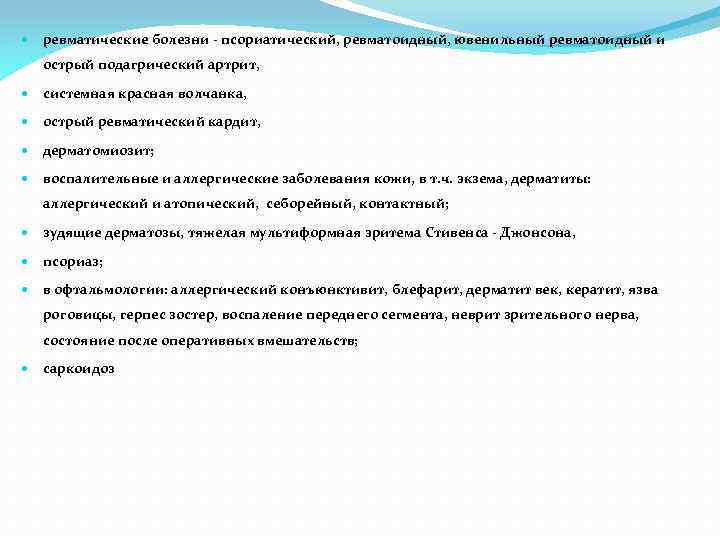 - ревматические болезни - псориатический, ревматоидный, ювенильный ревматоидный и острый подагрический артрит,
- системная красная волчанка,
- острый ревматический кардит,
- дерматомиозит;
- воспалительные и аллергические заболевания кожи, в т.ч. экзема, дерматиты: аллергический и атопический, себорейный, контактный;
- зудящие дерматозы, тяжелая мультиформная эритема Стивенса - Джонсона,
- псориаз;
- в офтальмологии: аллергический конъюнктивит, блефарит, дерматит век, кератит, язва роговицы, герпес зостер, воспаление переднего сегмента, неврит зрительного нерва, состояние после оперативных вмешательств;
- саркоидоз